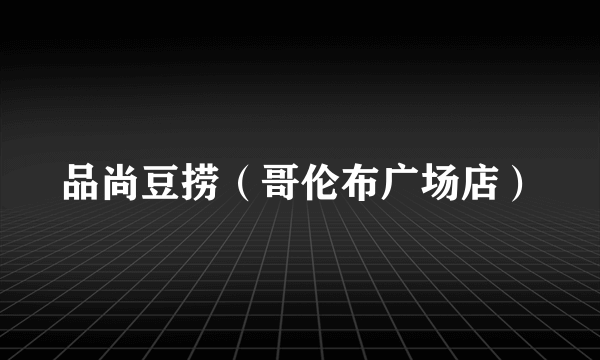 品尚豆捞（哥伦布广场店）